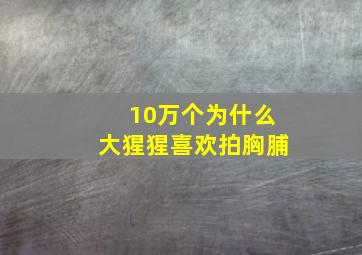 10万个为什么
大猩猩喜欢拍胸脯